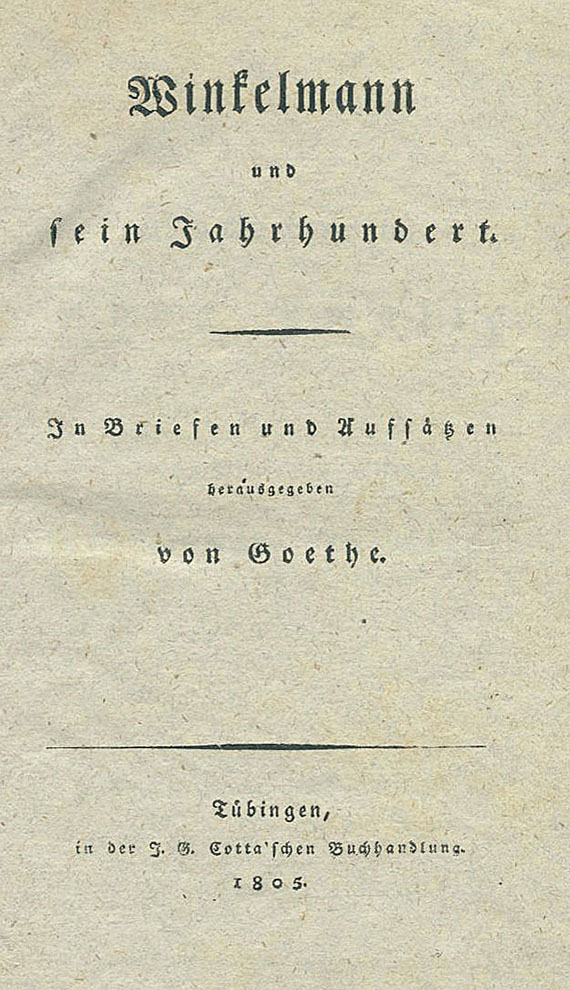 Winkelmann

und

sein Jahrhundert.

In Briefen und Aufsätzen

herausgegeben

von Goethe.

Tübingen,

in der J. G. Cotta'schen Buchhandlung.

1805.